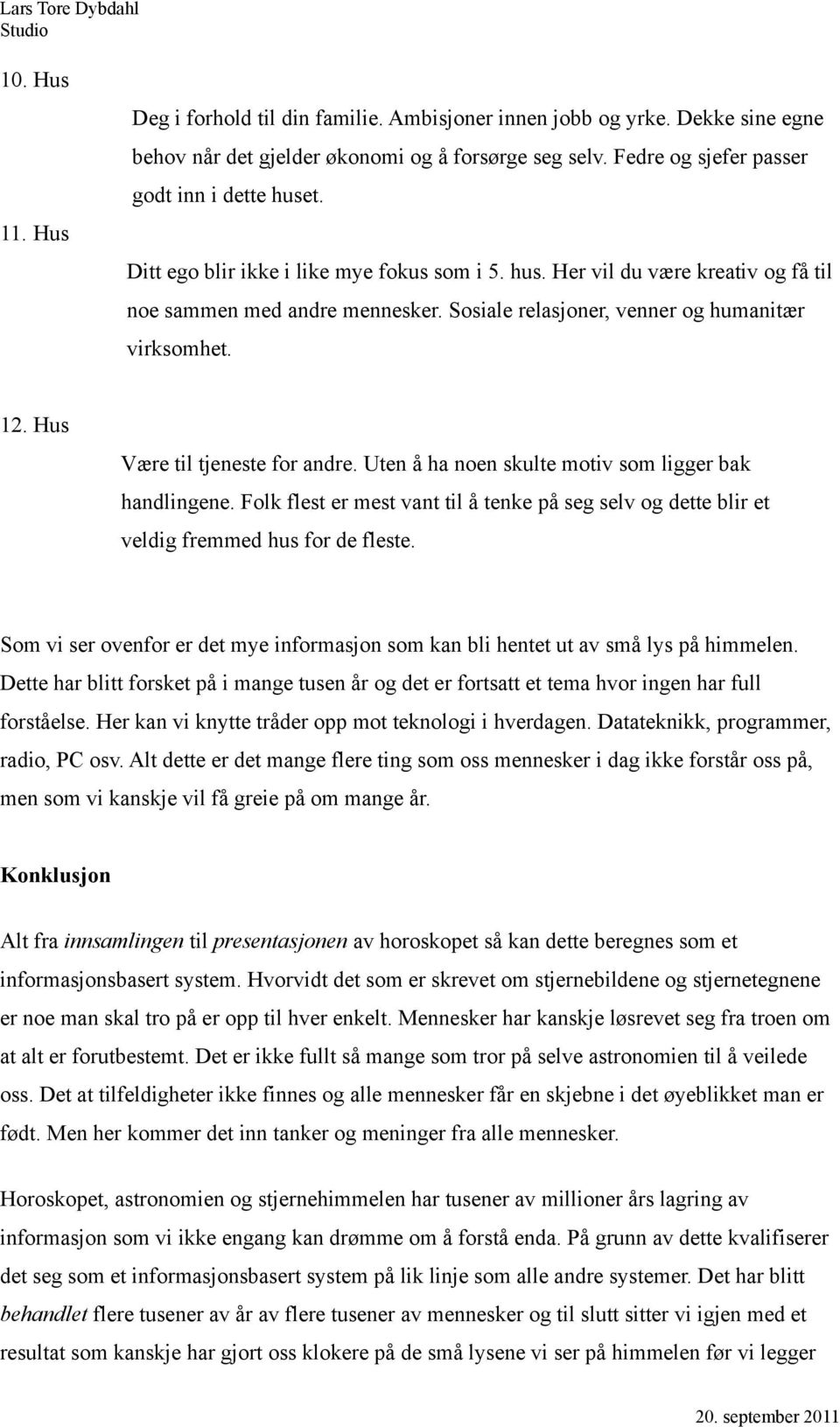 Lars Tore Dybdahl
Studio

10. Hus

Deg i forhold til din familie. Ambisjoner innen jobb og yrke. Dekke sine egne behov når det gjelder økonomi og å forsørge seg selv. Fedre og sjefer passer godt inn i dette huset.

11. Hus

Ditt ego blir ikke i like mye fokus som i 5. hus. Her vil du være kreativ og få til noe sammen med andre mennesker. Sosiale relasjoner, venner og humanitær virksomhet.

12. Hus

Være til tjeneste for andre. Uten å ha noen skulte motiv som ligger bak handlingene. Folk flest er mest vant til å tenke på seg selv og dette blir et veldig fremmed hus for de fleste.

Som vi ser ovenfor er det mye informasjon som kan bli hentet ut av små lys på himmelen. Dette har blitt forsket på i mange tusen år og det er fortsatt et tema hvor ingen har full forståelse. Her kan vi knytte tråder opp mot teknologi i hverdagen. Datateknikk, programmer, radio, PC osv. Alt dette er det mange flere ting som oss mennesker i dag ikke forstår oss på, men som vi kanskje vil få greie på om mange år.

Konklusjon

Alt fra innsamlingen til presentasjonen av horoskopet så kan dette beregnes som et informasjonsbasert system. Hvorvidt det som er skrevet om stjernebildene og stjernetegnene er noe man skal tro på er opp til hver enkelt. Mennesker har kanskje løsrevet seg fra troen om at alt er forutbestemt. Det er ikke fullt så mange som tror på selve astronomien til å veilede oss. Det at tilfeldigheter ikke finnes og alle mennesker får en skjebne i det øyeblikket man er født. Men her kommer det inn tanker og meninger fra alle mennesker.

Horoskopet, astronomien og stjernehimmelen har tusener av millioner års lagring av informasjon som vi ikke engang kan drømme om å forstå enda. På grunn av dette kvalifiserer det seg som et informasjonsbasert system på lik linje som alle andre systemer. Det har blitt behandlet flere tusener av år av flere tusener av mennesker og til slutt sitter vi igjen med et resultat som kanskje har gjort oss klokere på de små lysene vi ser på himmelen før vi legger

20. september 2011